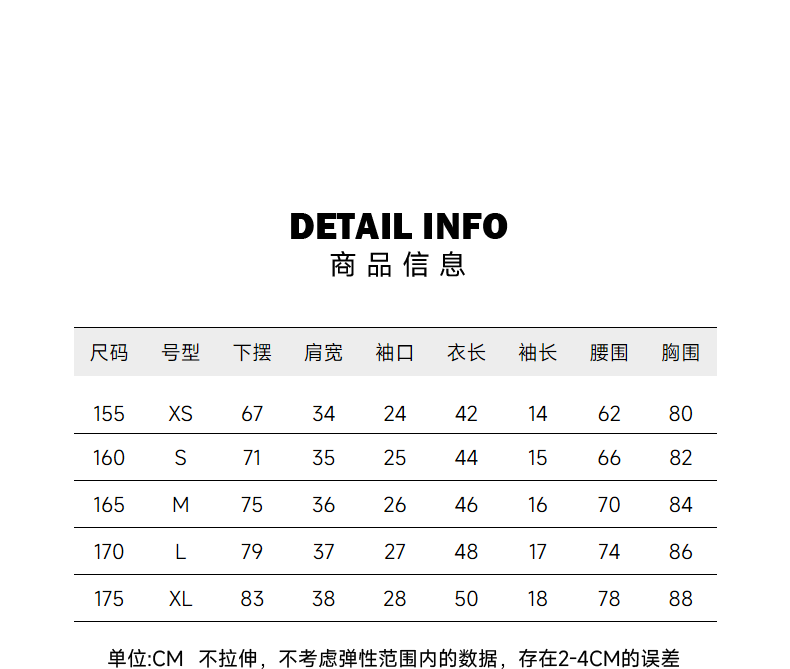 DETAIL INFO
商品信息

| 尺码 | 号型 | 下摆 | 肩宽 | 袖口 | 衣长 | 袖长 | 腰围 | 胸围 |
|---|---|---|---|---|---|---|---|---|
| 155 | XS | 67 | 34 | 24 | 42 | 14 | 62 | 80 |
| 160 | S | 71 | 35 | 25 | 44 | 15 | 66 | 82 |
| 165 | M | 75 | 36 | 26 | 46 | 16 | 70 | 84 |
| 170 | L | 79 | 37 | 27 | 48 | 17 | 74 | 86 |
| 175 | XL | 83 | 38 | 28 | 50 | 18 | 78 | 88 |

单位:CM 不拉伸，不考虑弹性范围内的数据，存在2-4CM的误差